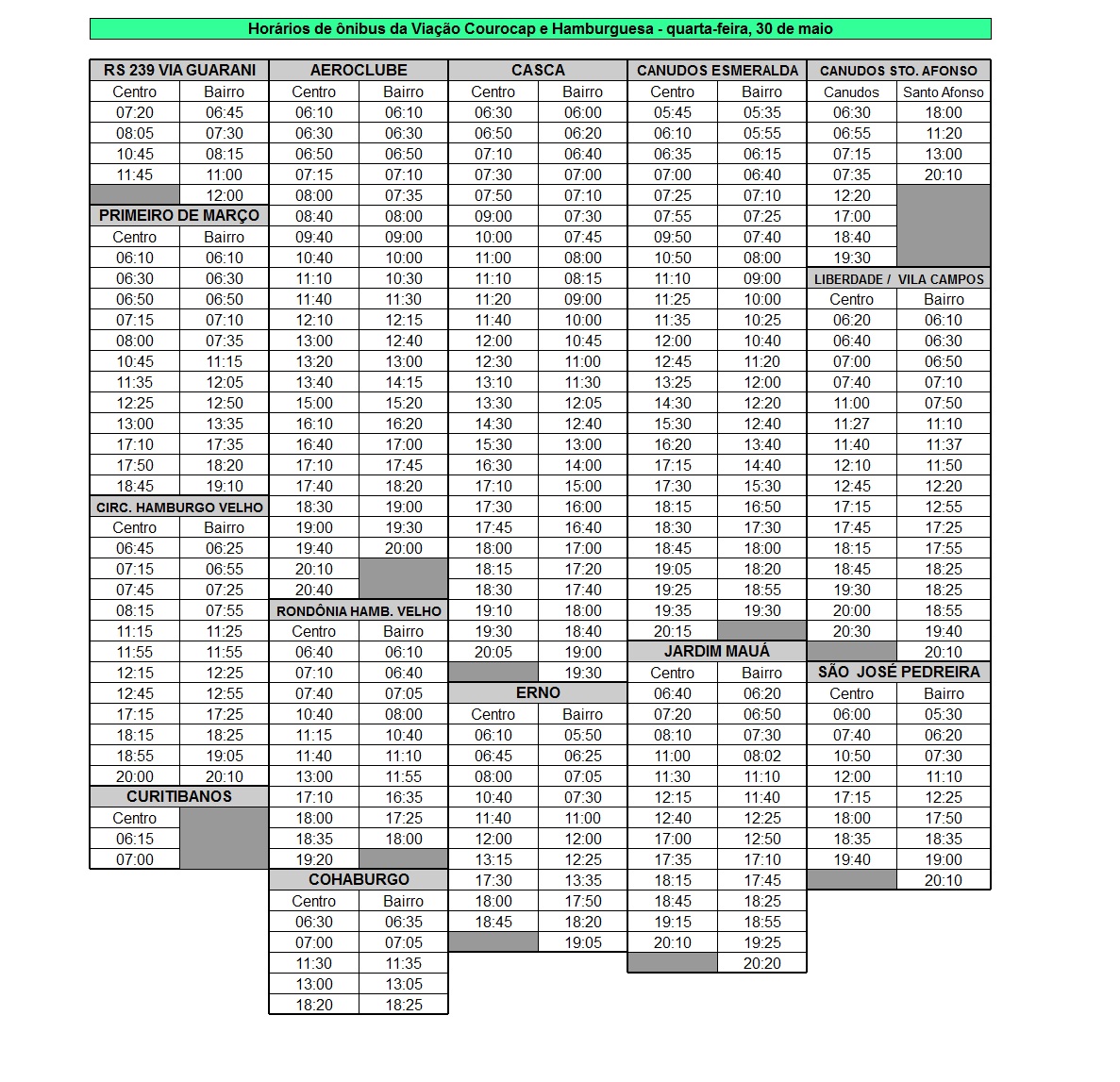 Horários de ônibus da Viação Courocap e Hamburguesa - quarta-feira, 30 de maio

RS 239 VIA GUARANI

| Centro | Bairro |
|---|---|
| 07:20 | 06:45 |
| 08:05 | 07:30 |
| 10:45 | 08:15 |
| 11:45 | 11:00 |
| | 12:00 |

PRIMEIRO DE MARÇO

| Centro | Bairro |
|---|---|
| 06:10 | 06:10 |
| 06:30 | 06:30 |
| 06:50 | 06:50 |
| 07:15 | 07:10 |
| 08:00 | 07:35 |
| 10:45 | 11:15 |
| 11:35 | 12:05 |
| 12:25 | 12:50 |
| 13:00 | 13:35 |
| 17:10 | 17:35 |
| 17:50 | 18:20 |
| 18:45 | 19:10 |

CIRC. HAMBURGO VELHO

| Centro | Bairro |
|---|---|
| 06:45 | 06:25 |
| 07:15 | 06:55 |
| 07:45 | 07:25 |
| 08:15 | 07:55 |
| 11:15 | 11:25 |
| 11:55 | 11:55 |
| 12:15 | 12:25 |
| 12:45 | 12:55 |
| 17:15 | 17:25 |
| 18:15 | 18:25 |
| 18:55 | 19:05 |
| 20:00 | 20:10 |

CURITIBANOS

| Centro | |
|---|---|
| 06:15 | |
| 07:00 | |

AEROCLUBE

| Centro | Bairro |
|---|---|
| 06:10 | 06:10 |
| 06:30 | 06:30 |
| 06:50 | 06:50 |
| 07:15 | 07:10 |
| 08:00 | 07:35 |
| 08:40 | 08:00 |
| 09:40 | 09:00 |
| 10:40 | 10:00 |
| 11:10 | 10:30 |
| 11:40 | 11:30 |
| 12:10 | 12:15 |
| 13:00 | 12:40 |
| 13:20 | 13:00 |
| 13:40 | 14:15 |
| 15:00 | 15:20 |
| 16:10 | 16:20 |
| 16:40 | 17:00 |
| 17:10 | 17:45 |
| 17:40 | 18:20 |
| 18:30 | 19:00 |
| 19:00 | 19:30 |
| 19:40 | 20:00 |
| 20:10 | |
| 20:40 | |

RONDÔNIA HAMB. VELHO

| Centro | Bairro |
|---|---|
| 06:40 | 06:10 |
| 07:10 | 06:40 |
| 07:40 | 07:05 |
| 10:40 | 08:00 |
| 11:15 | 10:40 |
| 11:40 | 11:10 |
| 13:00 | 11:55 |
| 17:10 | 16:35 |
| 18:00 | 17:25 |
| 18:35 | 18:00 |
| 19:20 | |

COHABURGO

| Centro | Bairro |
|---|---|
| 06:30 | 06:35 |
| 07:00 | 07:05 |
| 11:30 | 11:35 |
| 13:00 | 13:05 |
| 18:20 | 18:25 |

CASCA

| Centro | Bairro |
|---|---|
| 06:30 | 06:00 |
| 06:50 | 06:20 |
| 07:10 | 06:40 |
| 07:30 | 07:00 |
| 07:50 | 07:10 |
| 09:00 | 07:30 |
| 10:00 | 07:45 |
| 11:00 | 08:00 |
| 11:10 | 08:15 |
| 11:20 | 09:00 |
| 11:40 | 10:00 |
| 12:00 | 10:45 |
| 12:30 | 11:00 |
| 13:10 | 11:30 |
| 13:30 | 12:05 |
| 14:30 | 12:40 |
| 15:30 | 13:00 |
| 16:30 | 14:00 |
| 17:10 | 15:00 |
| 17:30 | 16:00 |
| 17:45 | 16:40 |
| 18:00 | 17:00 |
| 18:15 | 17:20 |
| 18:30 | 17:40 |
| 19:10 | 18:00 |
| 19:30 | 18:40 |
| 20:05 | 19:00 |
| | 19:30 |

ERNO

| Centro | Bairro |
|---|---|
| 06:10 | 05:50 |
| 06:45 | 06:25 |
| 08:00 | 07:05 |
| 10:40 | 07:30 |
| 11:40 | 11:00 |
| 12:00 | 12:00 |
| 13:15 | 12:25 |
| 17:30 | 13:35 |
| 18:00 | 17:50 |
| 18:45 | 18:20 |
| | 19:05 |

CANUDOS ESMERALDA

| Centro | Bairro |
|---|---|
| 05:45 | 05:35 |
| 06:10 | 05:55 |
| 06:35 | 06:15 |
| 07:00 | 06:40 |
| 07:25 | 07:10 |
| 07:55 | 07:25 |
| 09:50 | 07:40 |
| 10:50 | 08:00 |
| 11:10 | 09:00 |
| 11:25 | 10:00 |
| 11:35 | 10:25 |
| 12:00 | 10:40 |
| 12:45 | 11:20 |
| 13:25 | 12:00 |
| 14:30 | 12:20 |
| 15:30 | 12:40 |
| 16:20 | 13:40 |
| 17:15 | 14:40 |
| 17:30 | 15:30 |
| 18:15 | 16:50 |
| 18:30 | 17:30 |
| 18:45 | 18:00 |
| 19:05 | 18:20 |
| 19:25 | 18:55 |
| 19:35 | 19:30 |
| 20:15 | |

JARDIM MAUÁ

| Centro | Bairro |
|---|---|
| 06:40 | 06:20 |
| 07:20 | 06:50 |
| 08:10 | 07:30 |
| 11:00 | 08:02 |
| 11:30 | 11:10 |
| 12:15 | 11:40 |
| 12:40 | 12:25 |
| 17:00 | 12:50 |
| 17:35 | 17:10 |
| 18:15 | 17:45 |
| 18:45 | 18:25 |
| 19:15 | 18:55 |
| 20:10 | 19:25 |
| | 20:20 |

CANUDOS STO. AFONSO

| Canudos | Santo Afonso |
|---|---|
| 06:30 | 18:00 |
| 06:55 | 11:20 |
| 07:15 | 13:00 |
| 07:35 | 20:10 |
| 12:20 | |
| 17:00 | |
| 18:40 | |
| 19:30 | |

LIBERDADE / VILA CAMPOS

| Centro | Bairro |
|---|---|
| 06:20 | 06:10 |
| 06:40 | 06:30 |
| 07:00 | 06:50 |
| 07:40 | 07:10 |
| 11:00 | 07:50 |
| 11:27 | 11:10 |
| 11:40 | 11:37 |
| 12:10 | 11:50 |
| 12:45 | 12:20 |
| 17:15 | 12:55 |
| 17:45 | 17:25 |
| 18:15 | 17:55 |
| 18:45 | 18:25 |
| 19:30 | 18:25 |
| 20:00 | 18:55 |
| 20:30 | 19:40 |
| | 20:10 |

SÃO JOSÉ PEDREIRA

| Centro | Bairro |
|---|---|
| 06:00 | 05:30 |
| 07:40 | 06:20 |
| 10:50 | 07:30 |
| 12:00 | 11:10 |
| 17:15 | 12:25 |
| 18:00 | 17:50 |
| 18:35 | 18:35 |
| 19:40 | 19:00 |
| | 20:10 |